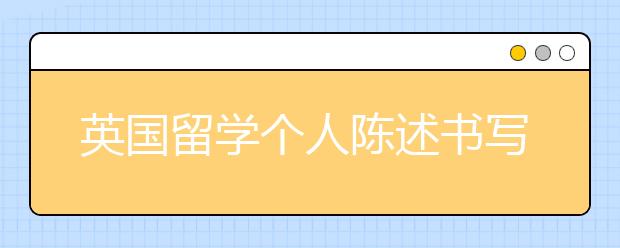 英国留学个人陈述书写